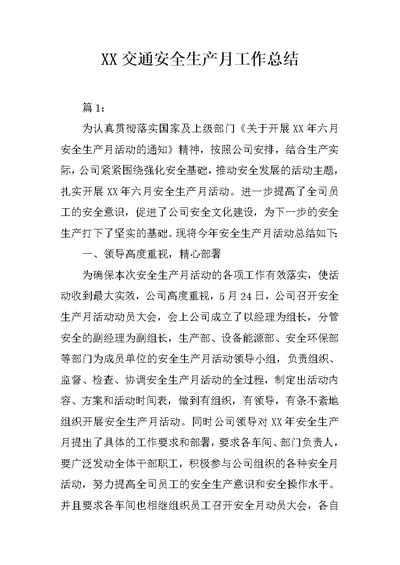 XX 交通安全生产月工作总结

篇 1：

为认真贯彻落实国家及上级部门《关于开展 XX 年六月安全生产月活动的通知》精神，按照公司安排，结合生产实际，公司紧紧围绕强化安全基础，推动安全发展的活动主题，扎实开展 XX 年六月安全生产月活动。进一步提高了全司员工的安全意识，促进了公司安全文化建设，为下一步的安全生产打下了坚实的基础。现将今年安全生产月活动总结如下:

一、领导高度重视，精心部署

为确保本次安全生产月活动的各项工作有效落实，使活动收到最大实效，公司高度重视，5 月 24 日，公司召开安全生产月活动动员大会，会上公司成立了以经理为组长，分管安全的副经理为副组长，生产部、设备能源部、安全环保部等部门为成员单位的安全生产月活动领导小组，负责组织、监督、检查、协调安全生产月活动的全过程，制定出活动内容、方案和活动时间表，做到有组织，有领导，有条不紊地组织开展安全生产月活动。同时公司领导对 XX 年安全生产月提出了具体的工作要求和部署，要求各车间、部门负责人，要广泛发动全体干部职工，积极参与公司组织的各种安全月活动，努力提高全司员工的安全生产意识和安全操作水平。并且要求各车间也相继组织员工召开安全月动员大会，各自